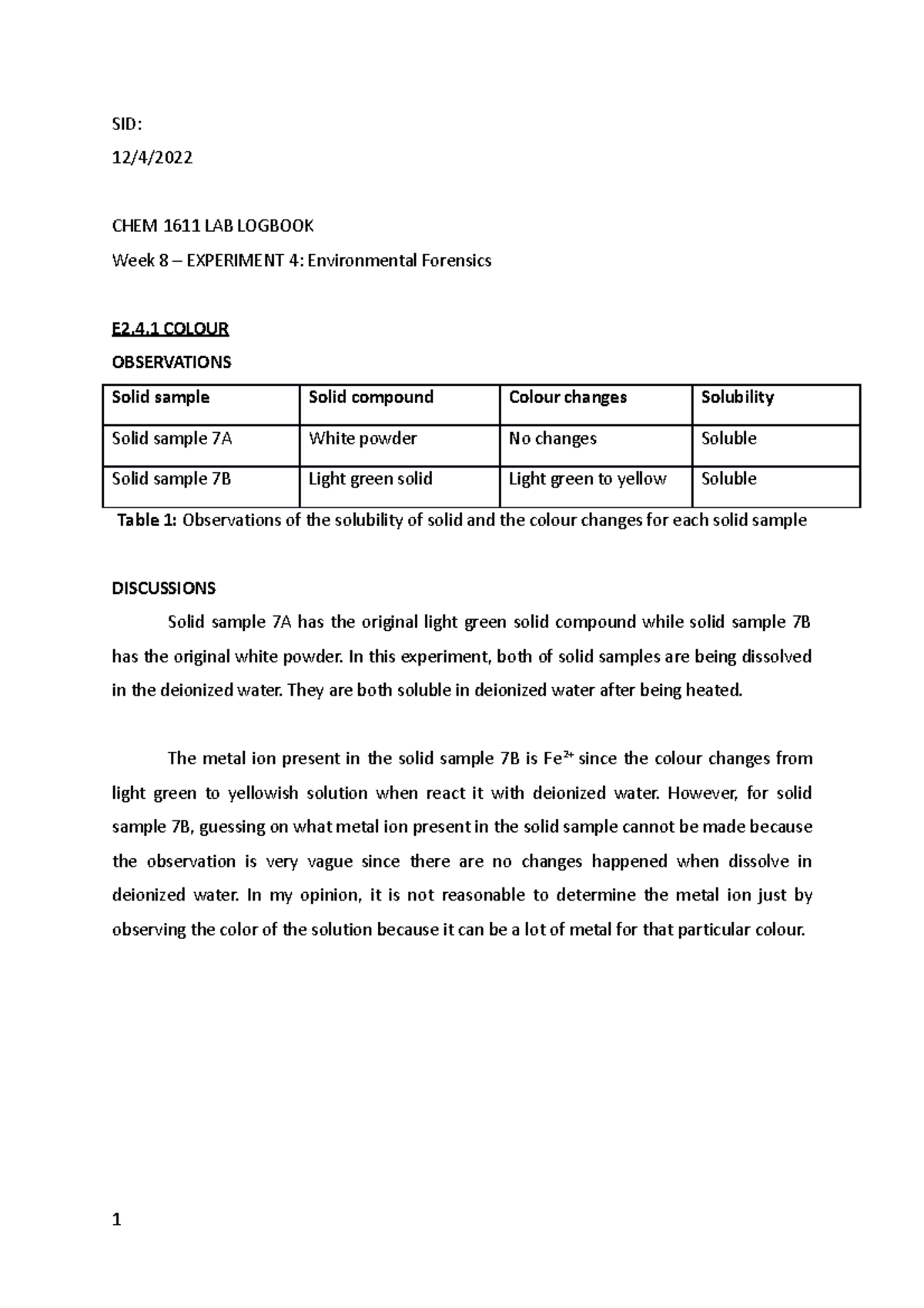 SID:

12/4/2022

CHEM 1611 LAB LOGBOOK

Week 8 – EXPERIMENT 4: Environmental Forensics

E2.4.1 COLOUR

OBSERVATIONS

| Solid sample | Solid compound | Colour changes | Solubility |
|---|---|---|---|
| Solid sample 7A | White powder | No changes | Soluble |
| Solid sample 7B | Light green solid | Light green to yellow | Soluble |

Table 1: Observations of the solubility of solid and the colour changes for each solid sample

DISCUSSIONS

Solid sample 7A has the original light green solid compound while solid sample 7B has the original white powder. In this experiment, both of solid samples are being dissolved in the deionized water. They are both soluble in deionized water after being heated.

The metal ion present in the solid sample 7B is $Fe^{2+}$ since the colour changes from light green to yellowish solution when react it with deionized water. However, for solid sample 7B, guessing on what metal ion present in the solid sample cannot be made because the observation is very vague since there are no changes happened when dissolve in deionized water. In my opinion, it is not reasonable to determine the metal ion just by observing the color of the solution because it can be a lot of metal for that particular colour.

1